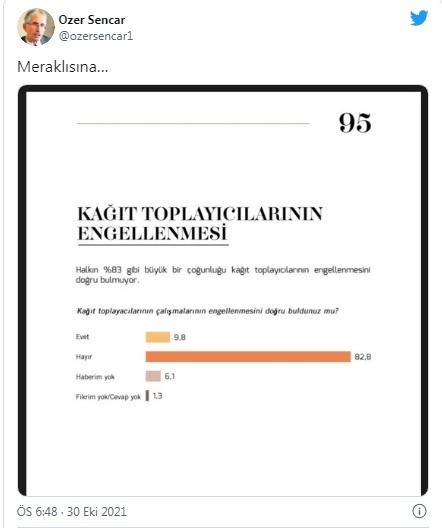 Ozer Sencar
@ozersencar1

Meraklısına...

95

KAĞIT TOPLAYICILARININ ENGELLENMESİ

Halkın %83 gibi büyük bir çoğunluğu kağıt toplayıcılarının engellenmesini doğru bulmuyor.

Kağıt toplayacılarının çalışmalarının engellenmesini doğru buldunuz mu?

Evet 9,8
Hayır 82,8
Haberim yok 6,1
Fikrim yok/Cevap yok 1,3

ÖS 6:48 · 30 Eki 2021